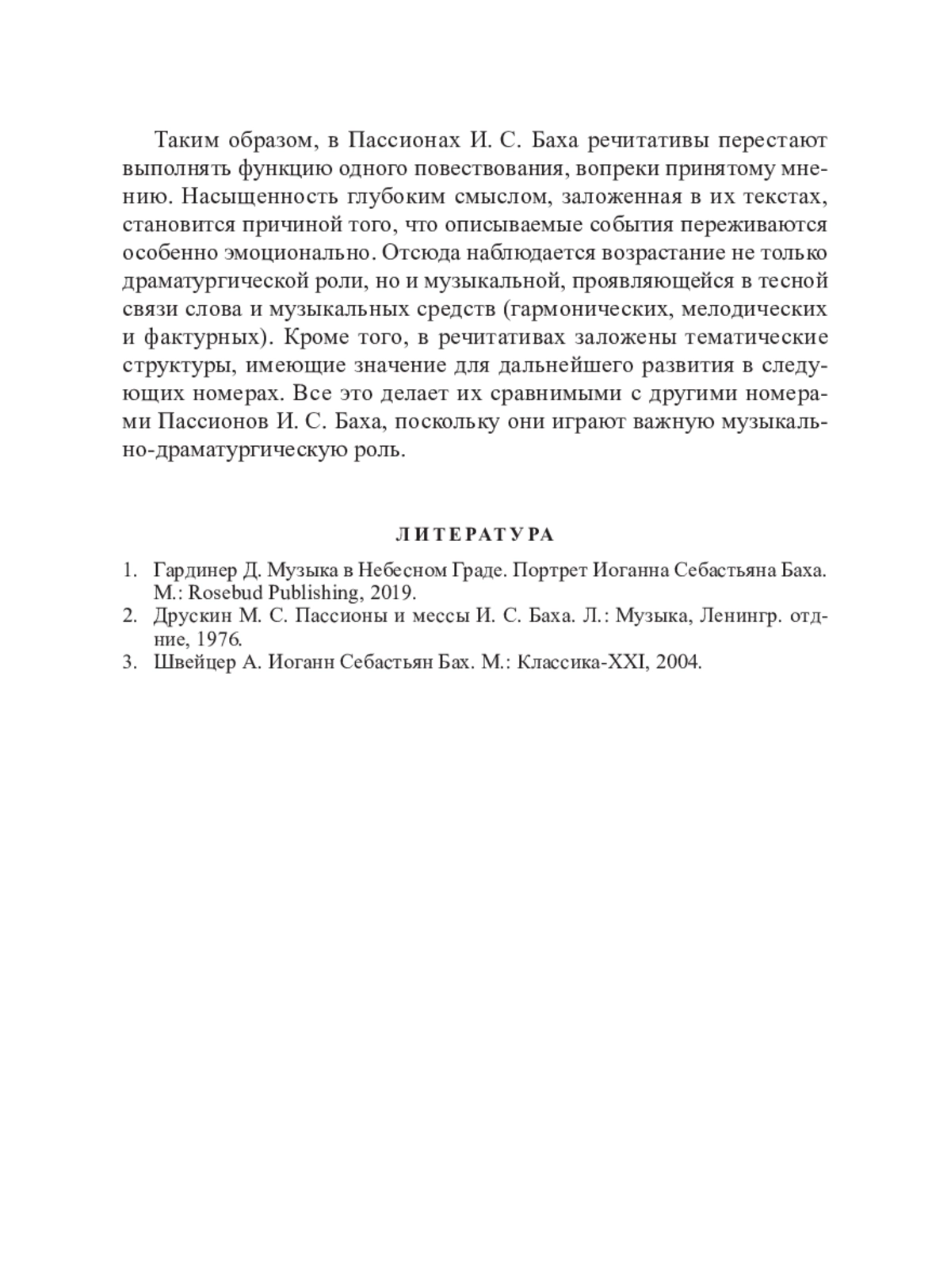 Таким образом, в Пассионах И. С. Баха речитативы перестают выполнять функцию одного повествования, вопреки принятому мнению. Насыщенность глубоким смыслом, заложенная в их текстах, становится причиной того, что описываемые события переживаются особенно эмоционально. Отсюда наблюдается возрастание не только драматургической роли, но и музыкальной, проявляющейся в тесной связи слова и музыкальных средств (гармонических, мелодических и фактурных). Кроме того, в речитативах заложены тематические структуры, имеющие значение для дальнейшего развития в следующих номерах. Все это делает их сравнимыми с другими номерами Пассионов И. С. Баха, поскольку они играют важную музыкально-драматургическую роль.

ЛИТЕРАТУРА

1. Гардинер Д. Музыка в Небесном Граде. Портрет Иоганна Себастьяна Баха. М.: Rosebud Publishing, 2019.
2. Друскин М. С. Пассионы и мессы И. С. Баха. Л.: Музыка, Ленингр. отд-ние, 1976.
3. Швейцер А. Иоганн Себастьян Бах. М.: Классика-XXI, 2004.